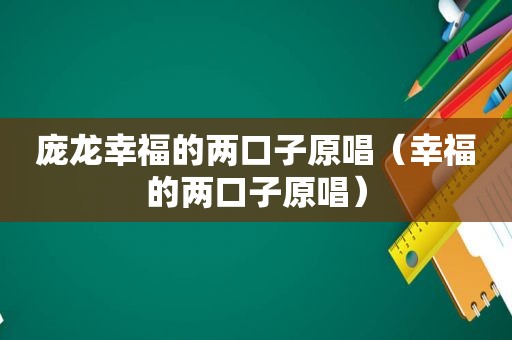 庞龙幸福的两口子原唱（幸福的两口子原唱）